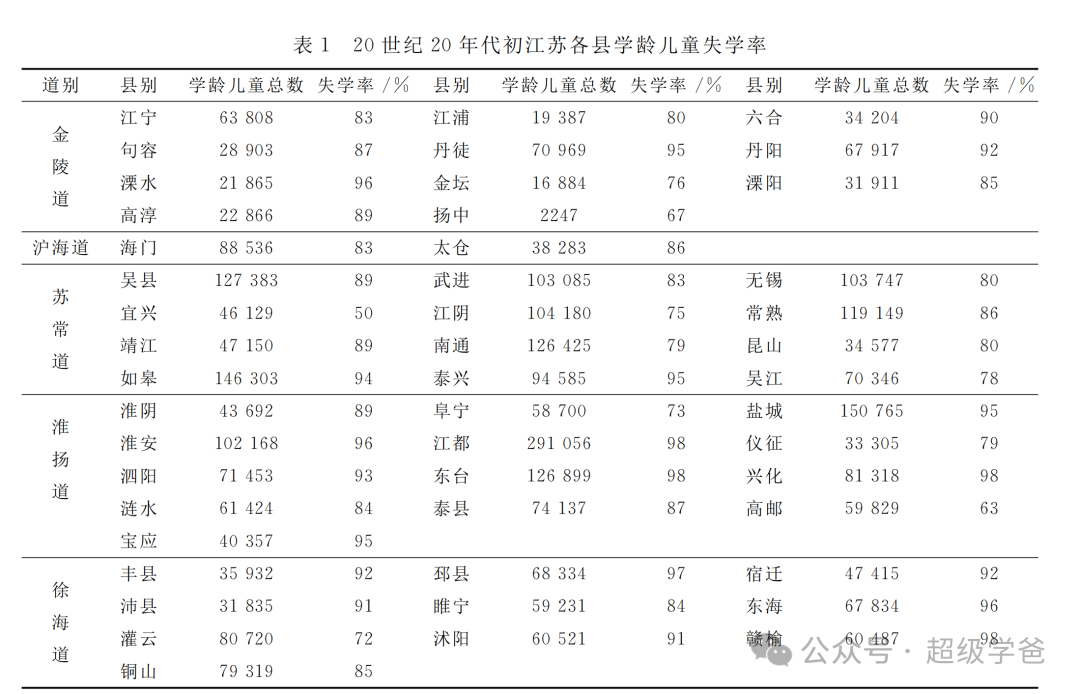 表 1　20 世纪 20 年代初江苏各县学龄儿童失学率

| 道别 | 县别 | 学龄儿童总数 | 失学率 /% | 县别 | 学龄儿童总数 | 失学率 /% | 县别 | 学龄儿童总数 | 失学率 /% |
|---|---|---|---|---|---|---|---|---|---|
| 金陵道 | 江宁 | 63 808 | 83 | 江浦 | 19 387 | 80 | 六合 | 34 204 | 90 |
| | 句容 | 28 903 | 87 | 丹徒 | 70 969 | 95 | 丹阳 | 67 917 | 92 |
| | 溧水 | 21 865 | 96 | 金坛 | 16 884 | 76 | 溧阳 | 31 911 | 85 |
| | 高淳 | 22 866 | 89 | 扬中 | 2247 | 67 | | | |
| 沪海道 | 海门 | 88 536 | 83 | 太仓 | 38 283 | 86 | | | |
| 苏常道 | 吴县 | 127 383 | 89 | 武进 | 103 085 | 83 | 无锡 | 103 747 | 80 |
| | 宜兴 | 46 129 | 50 | 江阴 | 104 180 | 75 | 常熟 | 119 149 | 86 |
| | 靖江 | 47 150 | 89 | 南通 | 126 425 | 79 | 昆山 | 34 577 | 80 |
| | 如皋 | 146 303 | 94 | 泰兴 | 94 585 | 95 | 吴江 | 70 346 | 78 |
| 淮扬道 | 淮阴 | 43 692 | 89 | 阜宁 | 58 700 | 73 | 盐城 | 150 765 | 95 |
| | 淮安 | 102 168 | 96 | 江都 | 291 056 | 98 | 仪征 | 33 305 | 79 |
| | 泗阳 | 71 453 | 93 | 东台 | 126 899 | 98 | 兴化 | 81 318 | 98 |
| | 涟水 | 61 424 | 84 | 泰县 | 74 137 | 87 | 高邮 | 59 829 | 63 |
| | 宝应 | 40 357 | 95 | | | | | | |
| 徐海道 | 丰县 | 35 932 | 92 | 邳县 | 68 334 | 97 | 宿迁 | 47 415 | 92 |
| | 沛县 | 31 835 | 91 | 睢宁 | 59 231 | 84 | 东海 | 67 834 | 96 |
| | 灌云 | 80 720 | 72 | 沭阳 | 60 521 | 91 | 赣榆 | 60 487 | 98 |
| | 铜山 | 79 319 | 85 | | | | | | |

公众号 · 超级学爸